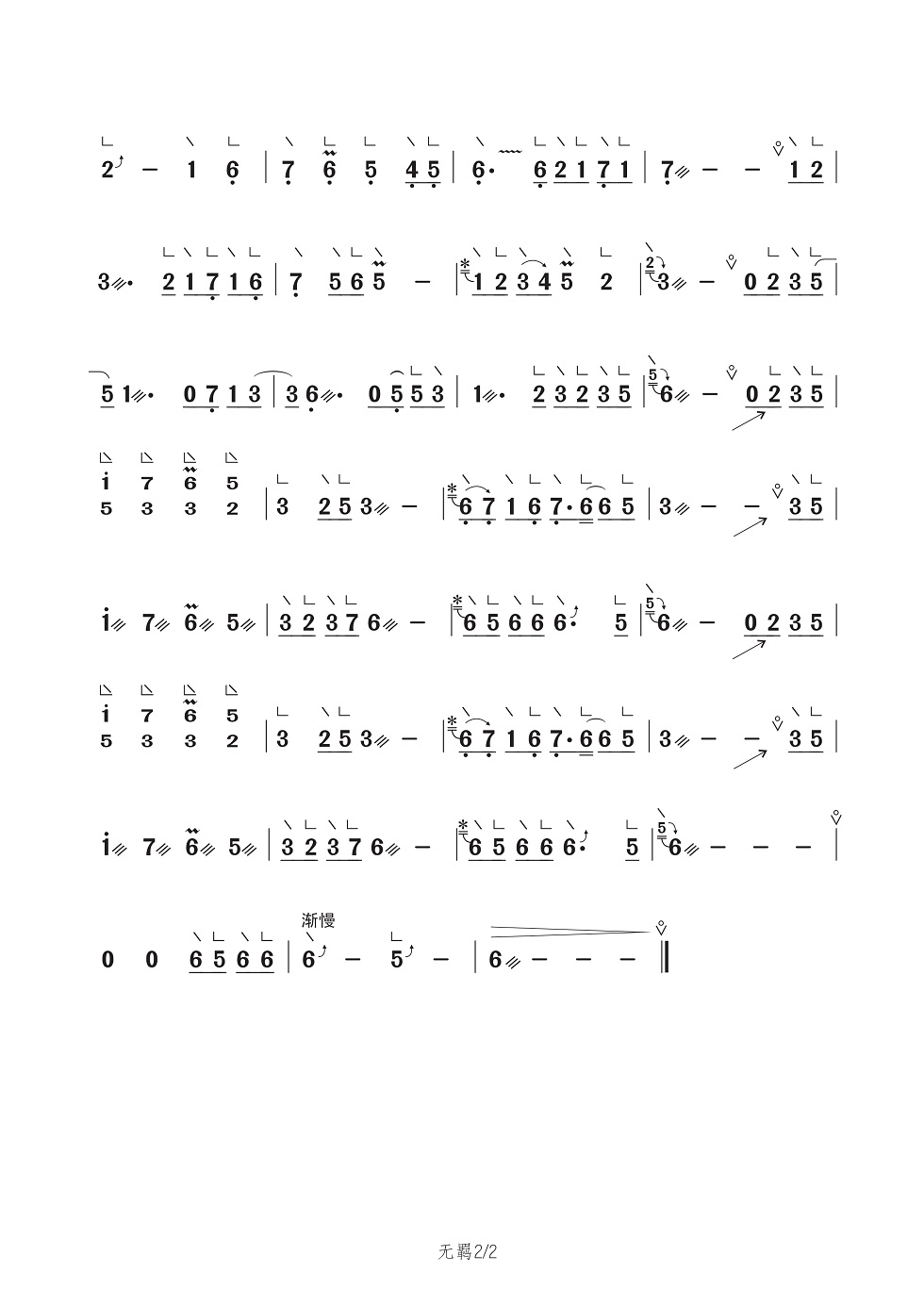 2 – 1 6 | 7 6 5 4 5 | 6· 6 2 1 7 1 | 7 – – 1 2 |

3· 2 1 7 1 6 | 7 5 6 5 – | 1 2 3 4 5 2 | 3 – 0 2 3 5 |

5 1· 0 7 1 3 | 3 6· 0 5 5 3 | 1· 2 3 2 3 5 | 6 – 0 2 3 5 |

i 7 6 5
5 3 3 2 | 3 2 5 3 – | 6 7 1 6 7· 6 6 5 | 3 – – 3 5 |

i 7 6 5 | 3 2 3 7 6 – | 6 5 6 6 6· 5 | 6 – 0 2 3 5 |

i 7 6 5
5 3 3 2 | 3 2 5 3 – | 6 7 1 6 7· 6 6 5 | 3 – – 3 5 |

i 7 6 5 | 3 2 3 7 6 – | 6 5 6 6 6· 5 | 6 – – – |

渐慢
0 0 6 5 6 6 | 6 – 5 – | 6 – – – ‖

无羁2/2